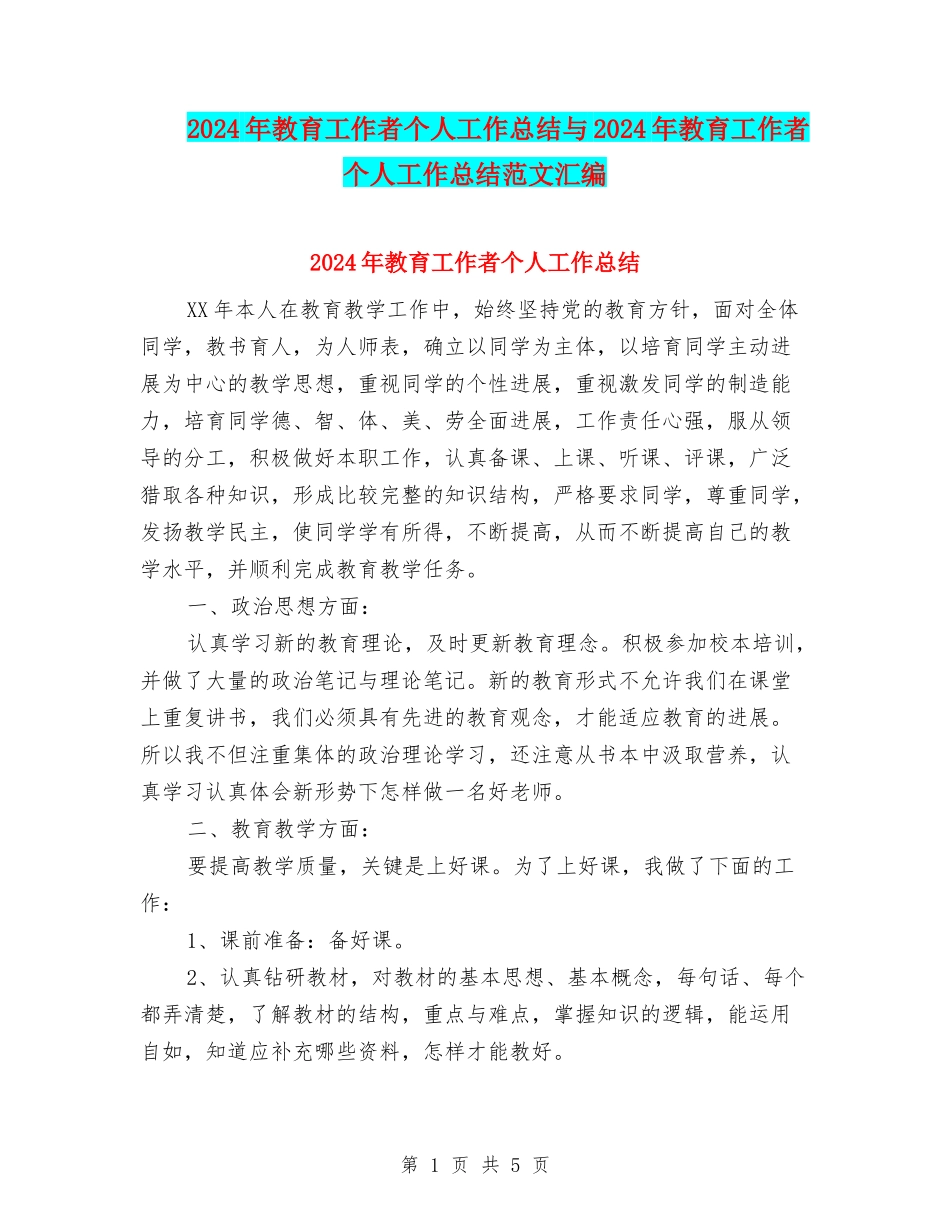 2024年教育工作者个人工作总结与2024年教育工作者个人工作总结范文汇编

2024年教育工作者个人工作总结

XX年本人在教育教学工作中，始终坚持党的教育方针，面对全体同学，教书育人，为人师表，确立以同学为主体，以培育同学主动进展为中心的教学思想，重视同学的个性进展，重视激发同学的制造能力，培育同学德、智、体、美、劳全面进展，工作责任心强，服从领导的分工，积极做好本职工作，认真备课、上课、听课、评课，广泛猎取各种知识，形成比较完整的知识结构，严格要求同学，尊重同学，发扬教学民主，使同学学有所得，不断提高，从而不断提高自己的教学水平，并顺利完成教育教学任务。

一、政治思想方面：

认真学习新的教育理论，及时更新教育理念。积极参加校本培训，并做了大量的政治笔记与理论笔记。新的教育形式不允许我们在课堂上重复讲书，我们必须具有先进的教育观念，才能适应教育的进展。所以我不但注重集体的政治理论学习，还注意从书本中汲取营养，认真学习认真体会新形势下怎样做一名好老师。

二、教育教学方面：

要提高教学质量，关键是上好课。为了上好课，我做了下面的工作：

1、课前准备：备好课。

2、认真钻研教材，对教材的基本思想、基本概念，每句话、每个都弄清楚，了解教材的结构，重点与难点，掌握知识的逻辑，能运用自如，知道应补充哪些资料，怎样才能教好。

第 1 页 共 5 页